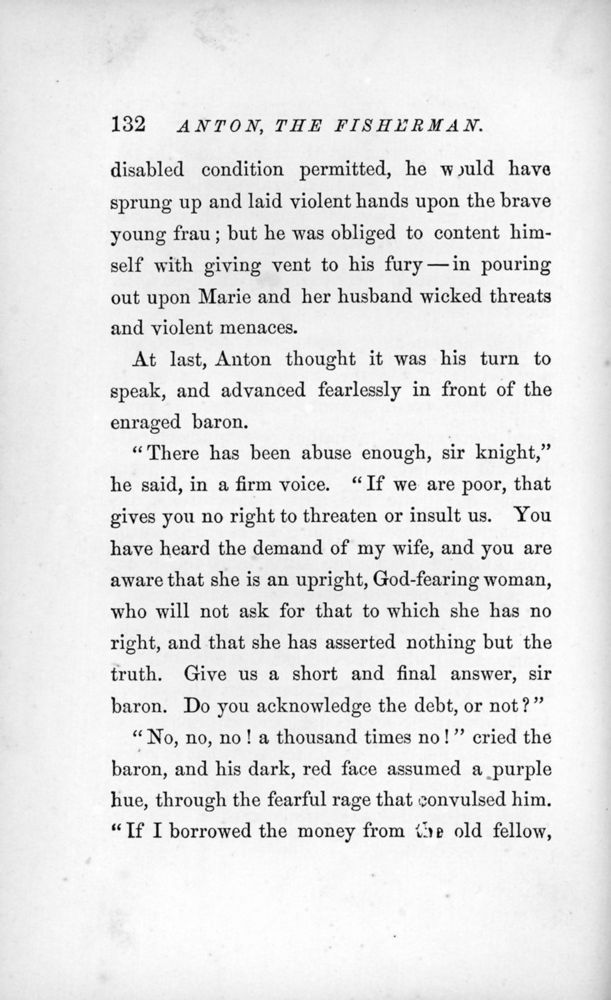 132 ANTON, THE FISHERMAN.

disabled condition permitted, he would have sprung up and laid violent hands upon the brave young frau; but he was obliged to content himself with giving vent to his fury — in pouring out upon Marie and her husband wicked threats and violent menaces.

At last, Anton thought it was his turn to speak, and advanced fearlessly in front of the enraged baron.

"There has been abuse enough, sir knight," he said, in a firm voice. "If we are poor, that gives you no right to threaten or insult us. You have heard the demand of my wife, and you are aware that she is an upright, God-fearing woman, who will not ask for that to which she has no right, and that she has asserted nothing but the truth. Give us a short and final answer, sir baron. Do you acknowledge the debt, or not?"

"No, no, no! a thousand times no!" cried the baron, and his dark, red face assumed a purple hue, through the fearful rage that convulsed him. "If I borrowed the money from the old fellow,